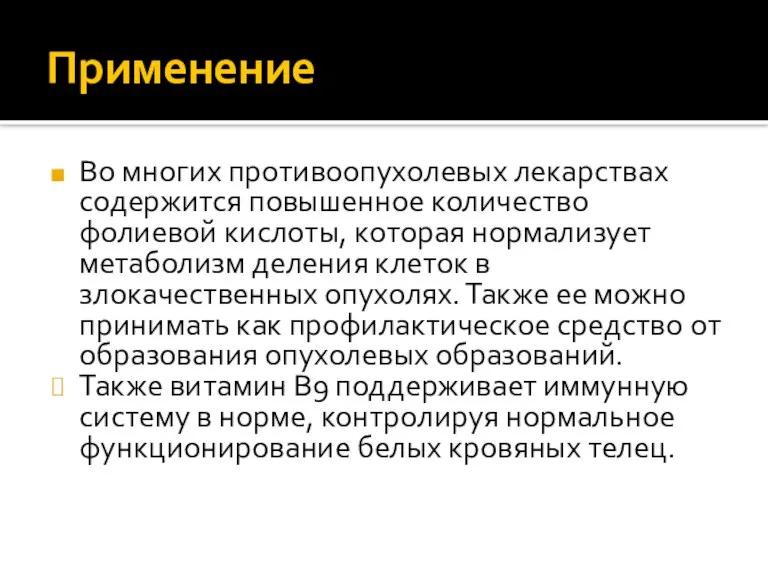 Применение

Во многих противоопухолевых лекарствах содержится повышенное количество фолиевой кислоты, которая нормализует метаболизм деления клеток в злокачественных опухолях. Также ее можно принимать как профилактическое средство от образования опухолевых образований.

Также витамин В9 поддерживает иммунную систему в норме, контролируя нормальное функционирование белых кровяных телец.